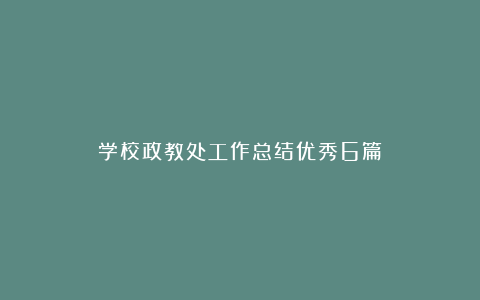 学校政教处工作总结优秀6篇